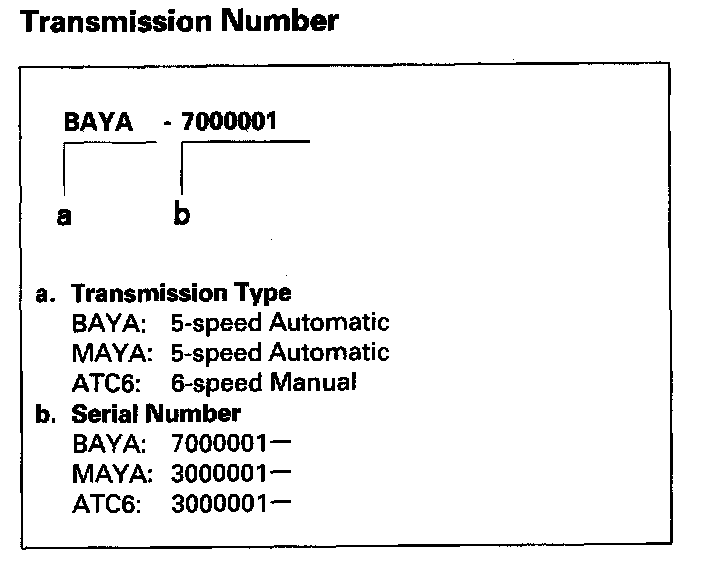 Transmission Number

BAYA - 7000001

a b

a. Transmission Type
BAYA: 5-speed Automatic
MAYA: 5-speed Automatic
ATC6: 6-speed Manual

b. Serial Number
BAYA: 7000001—
MAYA: 3000001—
ATC6: 3000001—